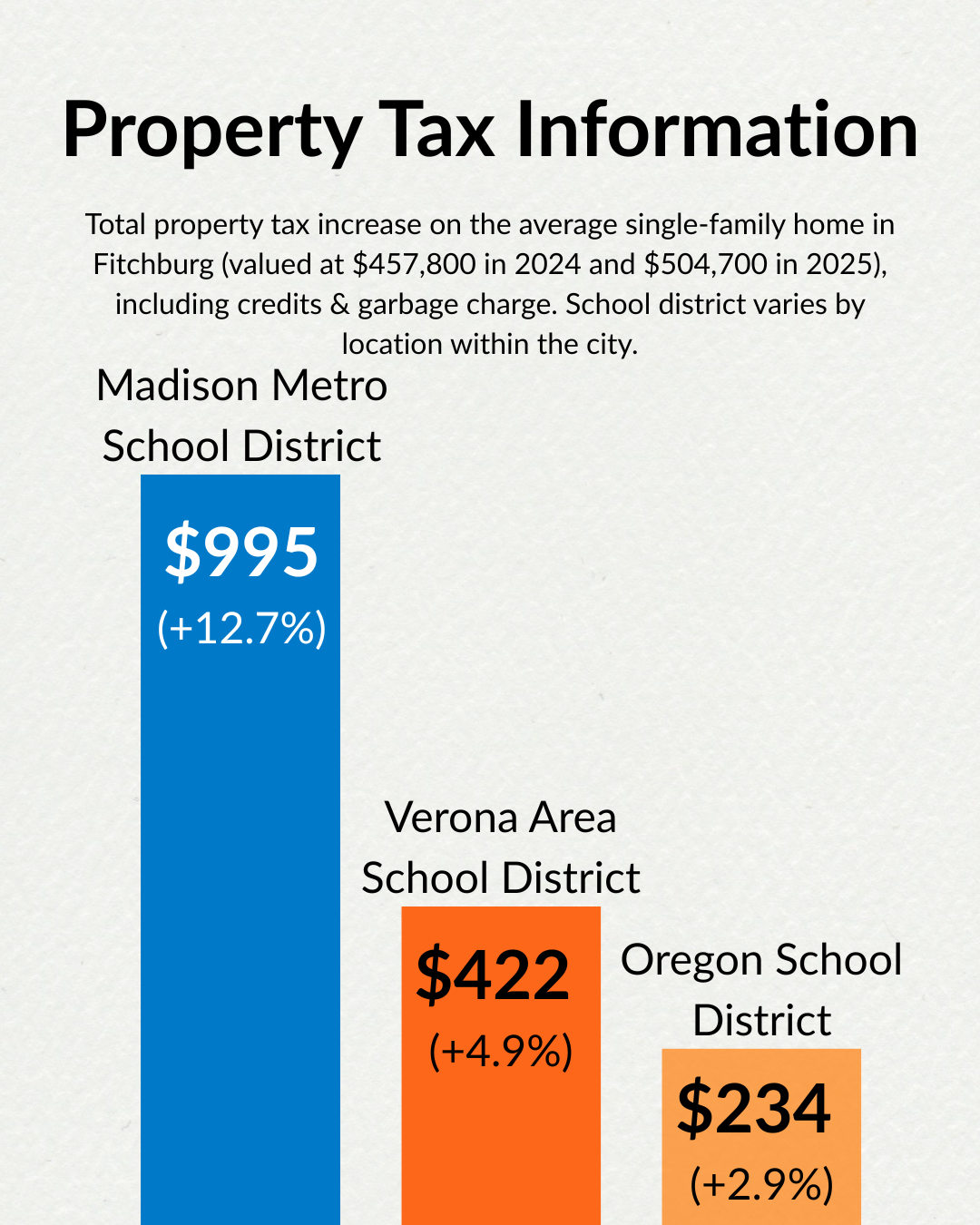 Property Tax Information

Total property tax increase on the average single-family home in Fitchburg (valued at \$457,800 in 2024 and \$504,700 in 2025), including credits & garbage charge. School district varies by location within the city.

Madison Metro School District

\$995
(+12.7%)

Verona Area School District

\$422
(+4.9%)

Oregon School District

\$234
(+2.9%)